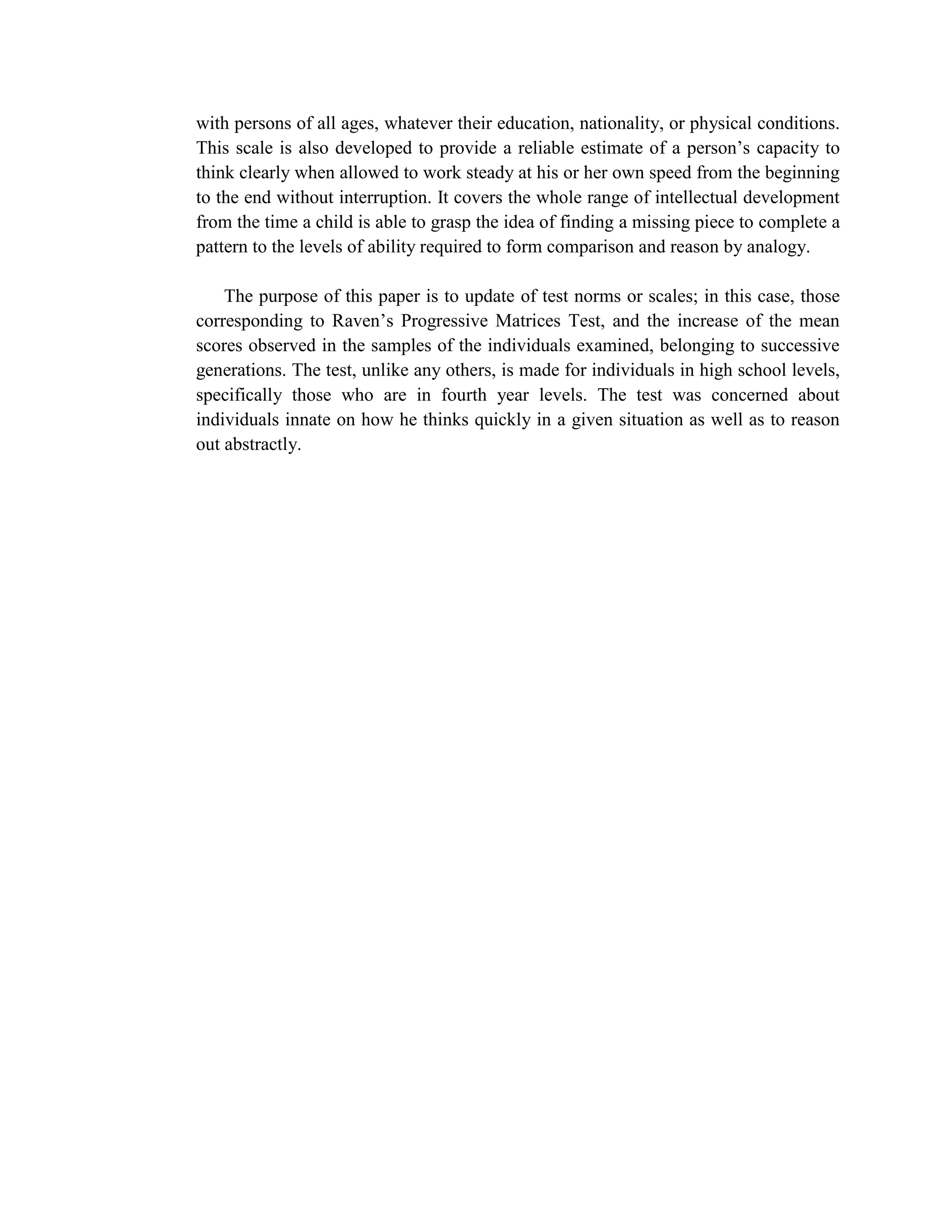 with persons of all ages, whatever their education, nationality, or physical conditions. This scale is also developed to provide a reliable estimate of a person’s capacity to think clearly when allowed to work steady at his or her own speed from the beginning to the end without interruption. It covers the whole range of intellectual development from the time a child is able to grasp the idea of finding a missing piece to complete a pattern to the levels of ability required to form comparison and reason by analogy.

The purpose of this paper is to update of test norms or scales; in this case, those corresponding to Raven’s Progressive Matrices Test, and the increase of the mean scores observed in the samples of the individuals examined, belonging to successive generations. The test, unlike any others, is made for individuals in high school levels, specifically those who are in fourth year levels. The test was concerned about individuals innate on how he thinks quickly in a given situation as well as to reason out abstractly.